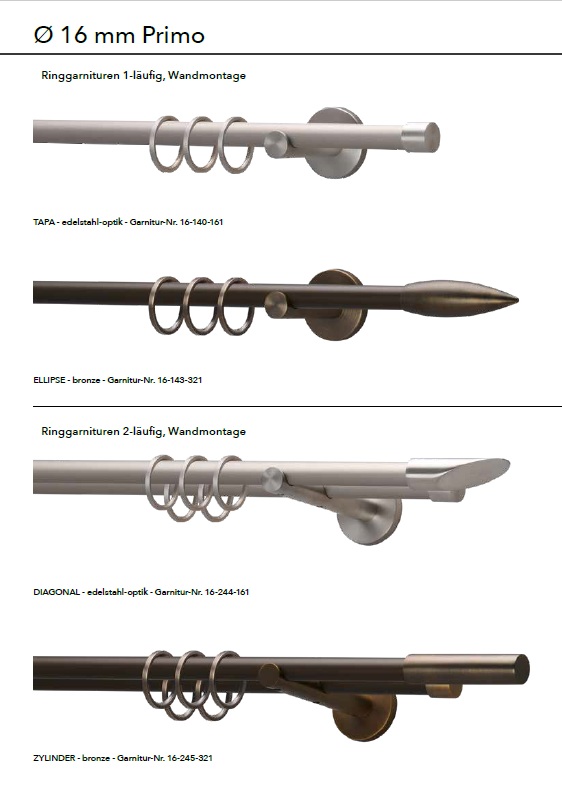 Ø 16 mm Primo

Ringgarnituren 1-läufig, Wandmontage

TAPA - edelstahl-optik - Garnitur-Nr. 16-140-161

ELLIPSE - bronze - Garnitur-Nr. 16-143-321

Ringgarnituren 2-läufig, Wandmontage

DIAGONAL - edelstahl-optik - Garnitur-Nr. 16-244-161

ZYLINDER - bronze - Garnitur-Nr. 16-245-321